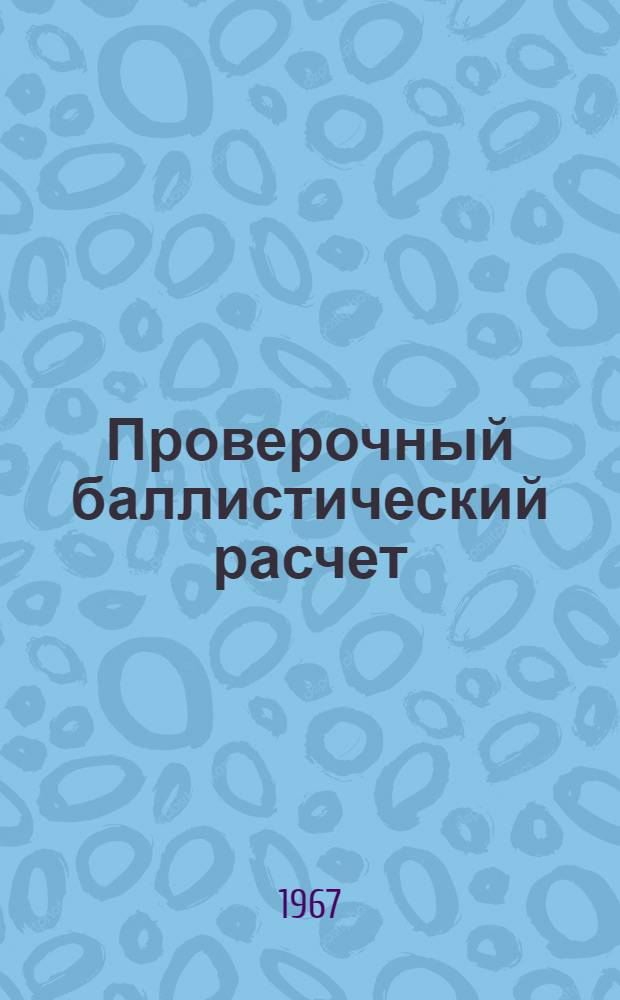 Проверочный баллистический расчет

1967